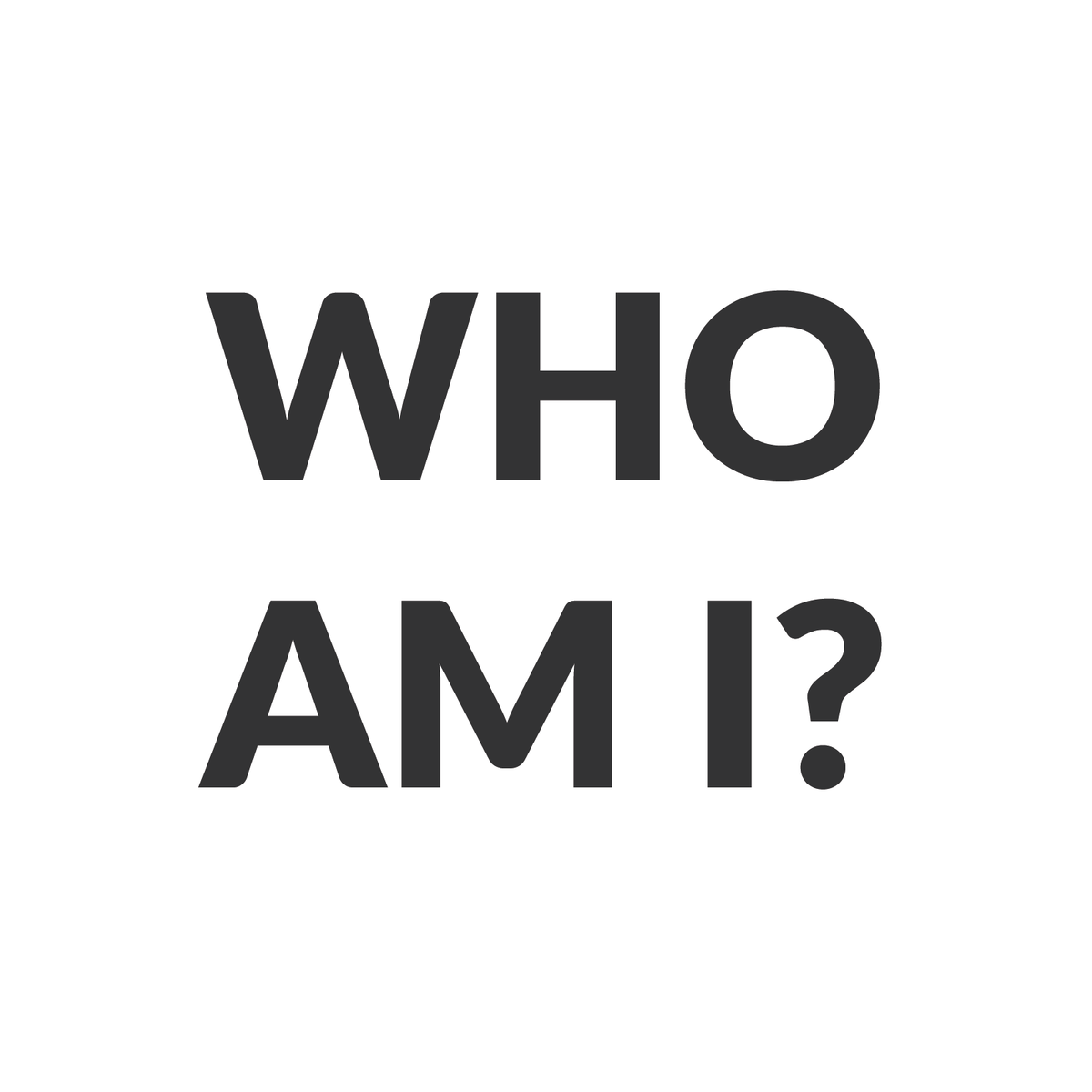 WHO
AM I?